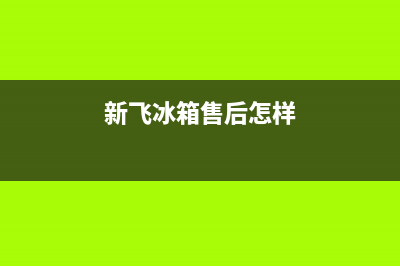 新飞冰箱售后怎样